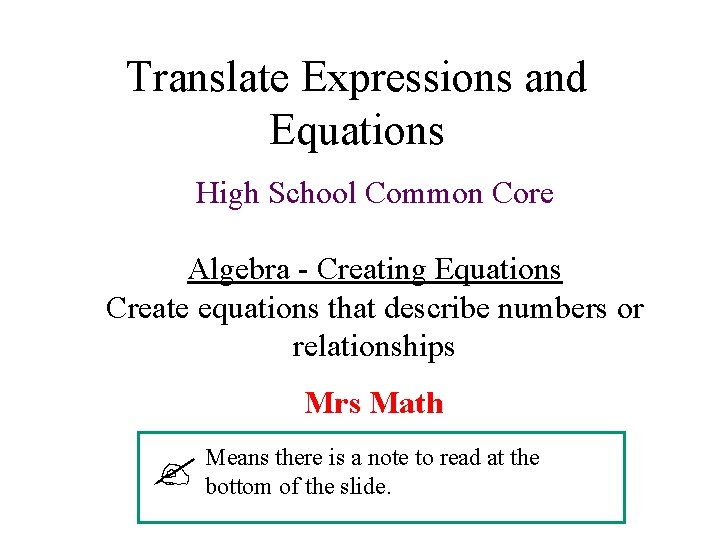 Translate Expressions and Equations

High School Common Core

Algebra - Creating Equations

Create equations that describe numbers or relationships

Mrs Math

Means there is a note to read at the bottom of the slide.